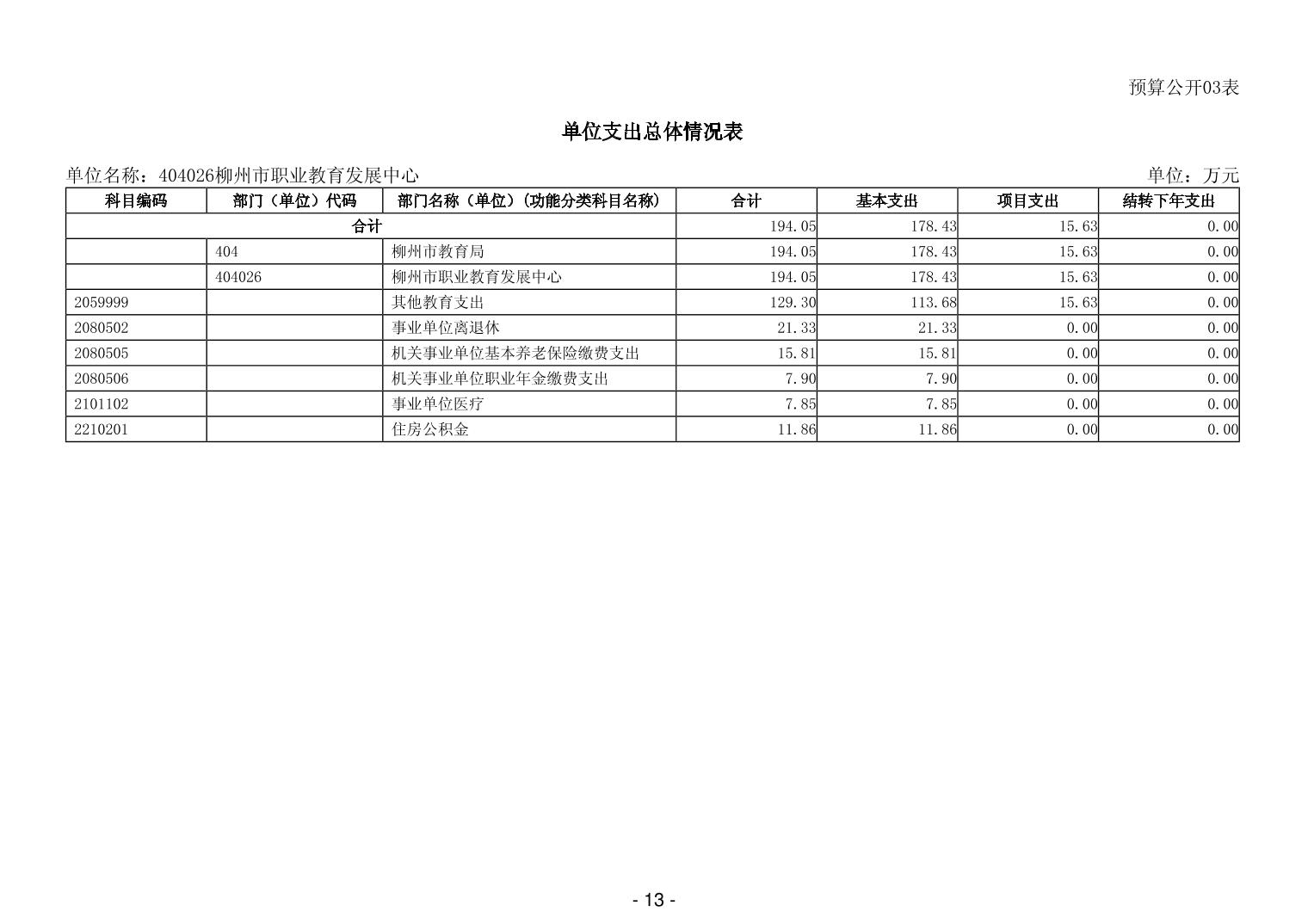 预算公开03表

单位支出总体情况表

单位名称：404026柳州市职业教育发展中心

单位：万元

| 科目编码 | 部门（单位）代码 | 部门名称（单位）（功能分类科目名称） | 合计 | 基本支出 | 项目支出 | 结转下年支出 |
|---|---|---|---|---|---|---|
| 合计 | | | 194.05 | 178.43 | 15.63 | 0.00 |
| | 404 | 柳州市教育局 | 194.05 | 178.43 | 15.63 | 0.00 |
| | 404026 | 柳州市职业教育发展中心 | 194.05 | 178.43 | 15.63 | 0.00 |
| 2059999 | | 其他教育支出 | 129.30 | 113.68 | 15.63 | 0.00 |
| 2080502 | | 事业单位离退休 | 21.33 | 21.33 | 0.00 | 0.00 |
| 2080505 | | 机关事业单位基本养老保险缴费支出 | 15.81 | 15.81 | 0.00 | 0.00 |
| 2080506 | | 机关事业单位职业年金缴费支出 | 7.90 | 7.90 | 0.00 | 0.00 |
| 2101102 | | 事业单位医疗 | 7.85 | 7.85 | 0.00 | 0.00 |
| 2210201 | | 住房公积金 | 11.86 | 11.86 | 0.00 | 0.00 |

- 13 -